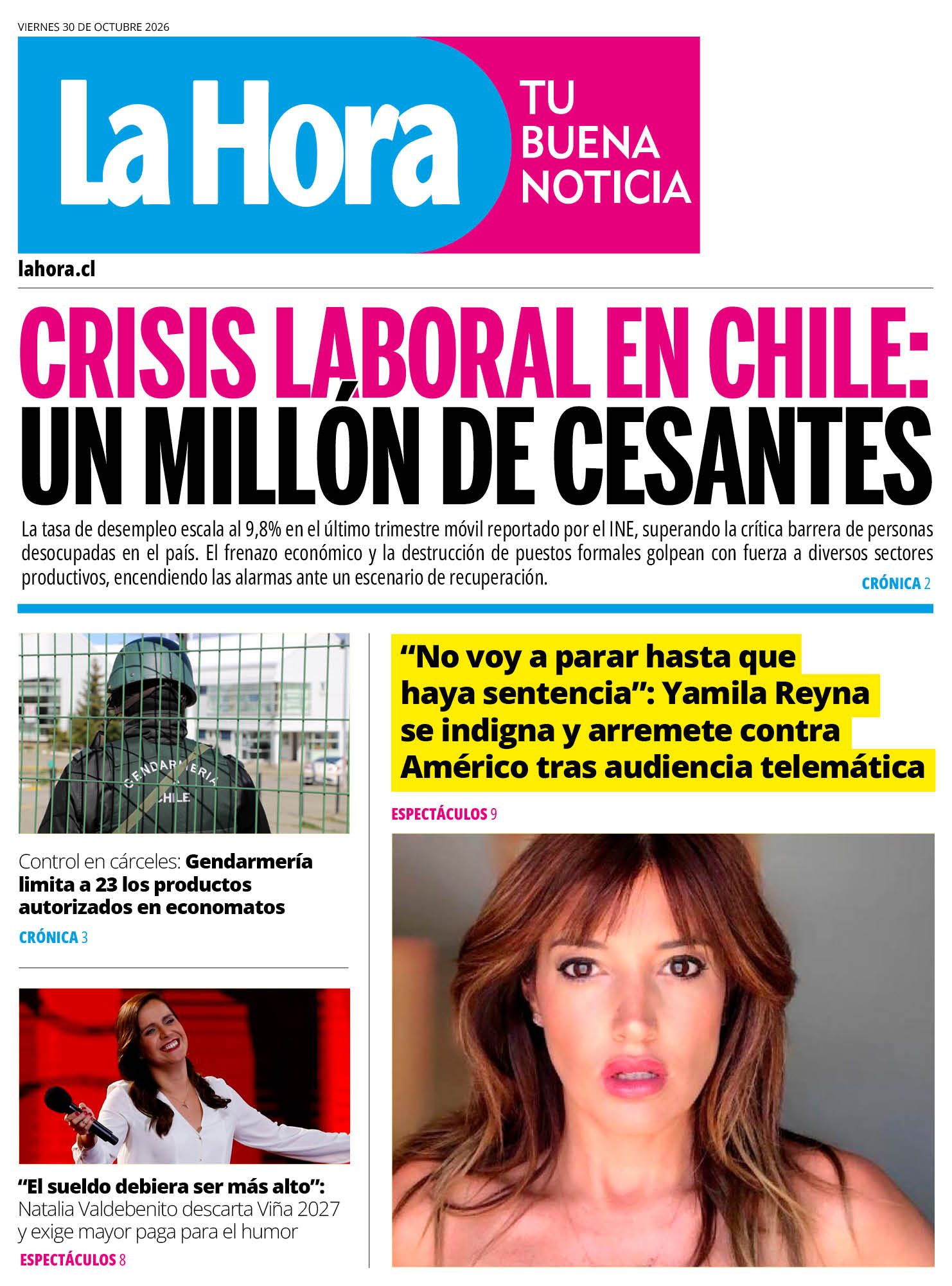 VIERNES 30 DE OCTUBRE 2026

La Hora

TU
BUENA
NOTICIA

lahora.cl

CRISIS LABORAL EN CHILE:
UN MILLÓN DE CESANTES

La tasa de desempleo escala al 9,8% en el último trimestre móvil reportado por el INE, superando la crítica barrera de personas desocupadas en el país. El frenazo económico y la destrucción de puestos formales golpean con fuerza a diversos sectores productivos, encendiendo las alarmas ante un escenario de recuperación.

CRÓNICA 2

GENDARMERIA
CHILE

Control en cárceles: Gendarmería limita a 23 los productos autorizados en economatos

CRÓNICA 3

"El sueldo debiera ser más alto": Natalia Valdebenito descarta Viña 2027 y exige mayor paga para el humor

ESPECTÁCULOS 8

"No voy a parar hasta que haya sentencia": Yamila Reyna se indigna y arremete contra Américo tras audiencia telemática

ESPECTÁCULOS 9